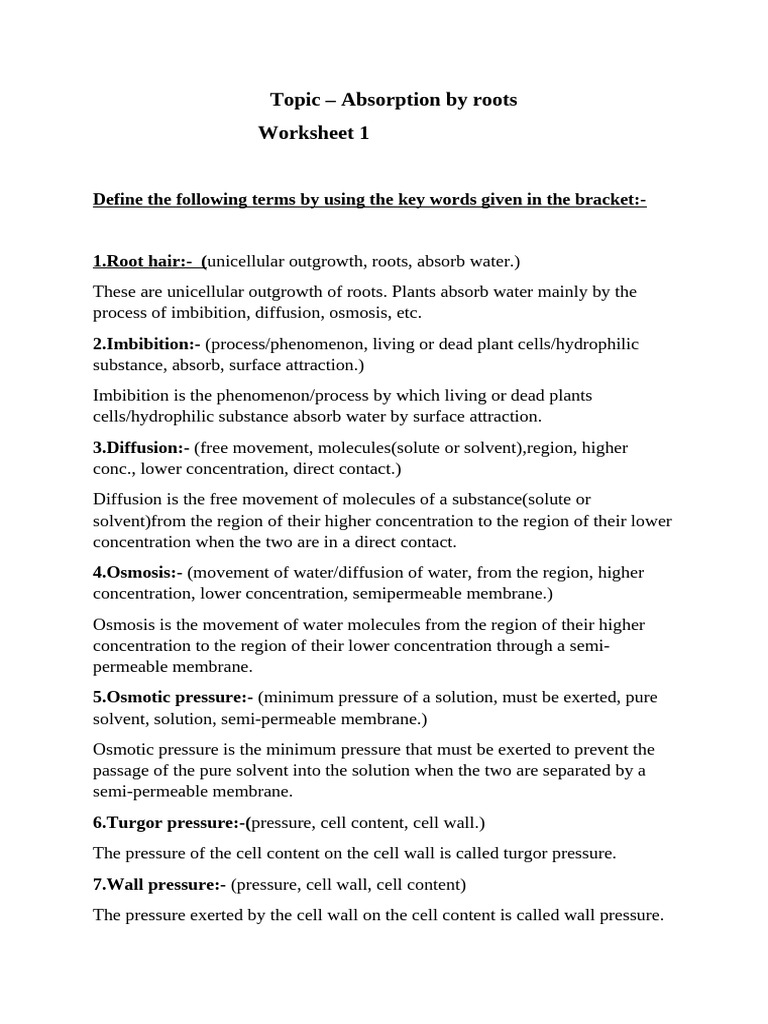 Topic – Absorption by roots
Worksheet 1

Define the following terms by using the key words given in the bracket:-

1.Root hair:- (unicellular outgrowth, roots, absorb water.)

These are unicellular outgrowth of roots. Plants absorb water mainly by the process of imbibition, diffusion, osmosis, etc.

2.Imbibition:- (process/phenomenon, living or dead plant cells/hydrophilic substance, absorb, surface attraction.)

Imbibition is the phenomenon/process by which living or dead plants cells/hydrophilic substance absorb water by surface attraction.

3.Diffusion:- (free movement, molecules(solute or solvent),region, higher conc., lower concentration, direct contact.)

Diffusion is the free movement of molecules of a substance(solute or solvent)from the region of their higher concentration to the region of their lower concentration when the two are in a direct contact.

4.Osmosis:- (movement of water/diffusion of water, from the region, higher concentration, lower concentration, semipermeable membrane.)

Osmosis is the movement of water molecules from the region of their higher concentration to the region of their lower concentration through a semi-permeable membrane.

5.Osmotic pressure:- (minimum pressure of a solution, must be exerted, pure solvent, solution, semi-permeable membrane.)

Osmotic pressure is the minimum pressure that must be exerted to prevent the passage of the pure solvent into the solution when the two are separated by a semi-permeable membrane.

6.Turgor pressure:-(pressure, cell content, cell wall.)

The pressure of the cell content on the cell wall is called turgor pressure.

7.Wall pressure:- (pressure, cell wall, cell content)

The pressure exerted by the cell wall on the cell content is called wall pressure.